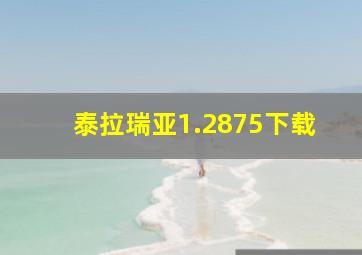 泰拉瑞亚1.2875下载